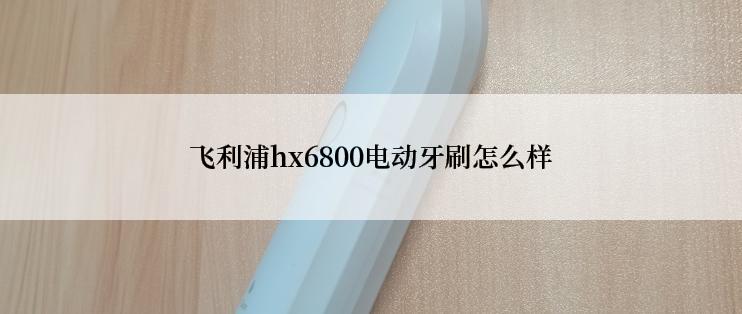 飞利浦hx6800电动牙刷怎么样